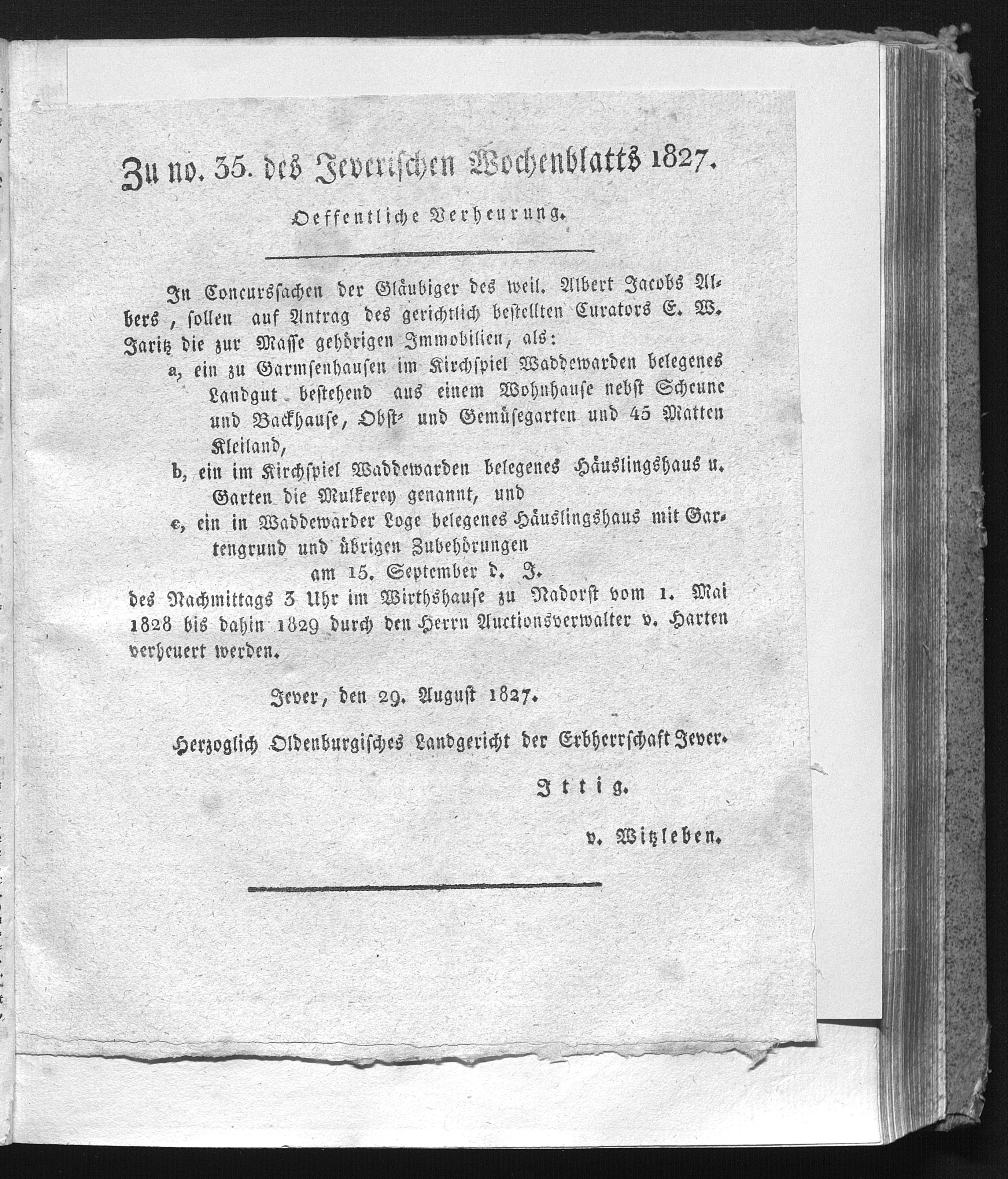 Zu no. 35. des Jeverischen Wochenblatts 1827.

Oeffentliche Verheurung.

In Concurssachen der Gläubiger des weil. Albert Jacobs Albers, sollen auf Antrag des gerichtlich bestellten Curators E. W. Jaritz die zur Masse gehörigen Immobilien, als:

a, ein zu Garmsenhausen im Kirchspiel Waddewarden belegenes Landgut bestehend aus einem Wohnhause nebst Scheune und Backhause, Obst- und Gemüsegarten und 45 Matten Kleiland,

b, ein im Kirchspiel Waddewarden belegenes Häuslingshaus u. Garten die Mulkerey genannt, und

c, ein in Waddewarder Loge belegenes Häuslingshaus mit Gartengrund und übrigen Zubehörungen

am 15. September d. J.

des Nachmittags 3 Uhr im Wirthshause zu Nadorst vom 1. Mai 1828 bis dahin 1829 durch den Herrn Auctionsverwalter v. Harten verheuert werden.

Jever, den 29. August 1827.

Herzoglich Oldenburgisches Landgericht der Erbherrschaft Jever.

Ittig.

v. Witzleben.